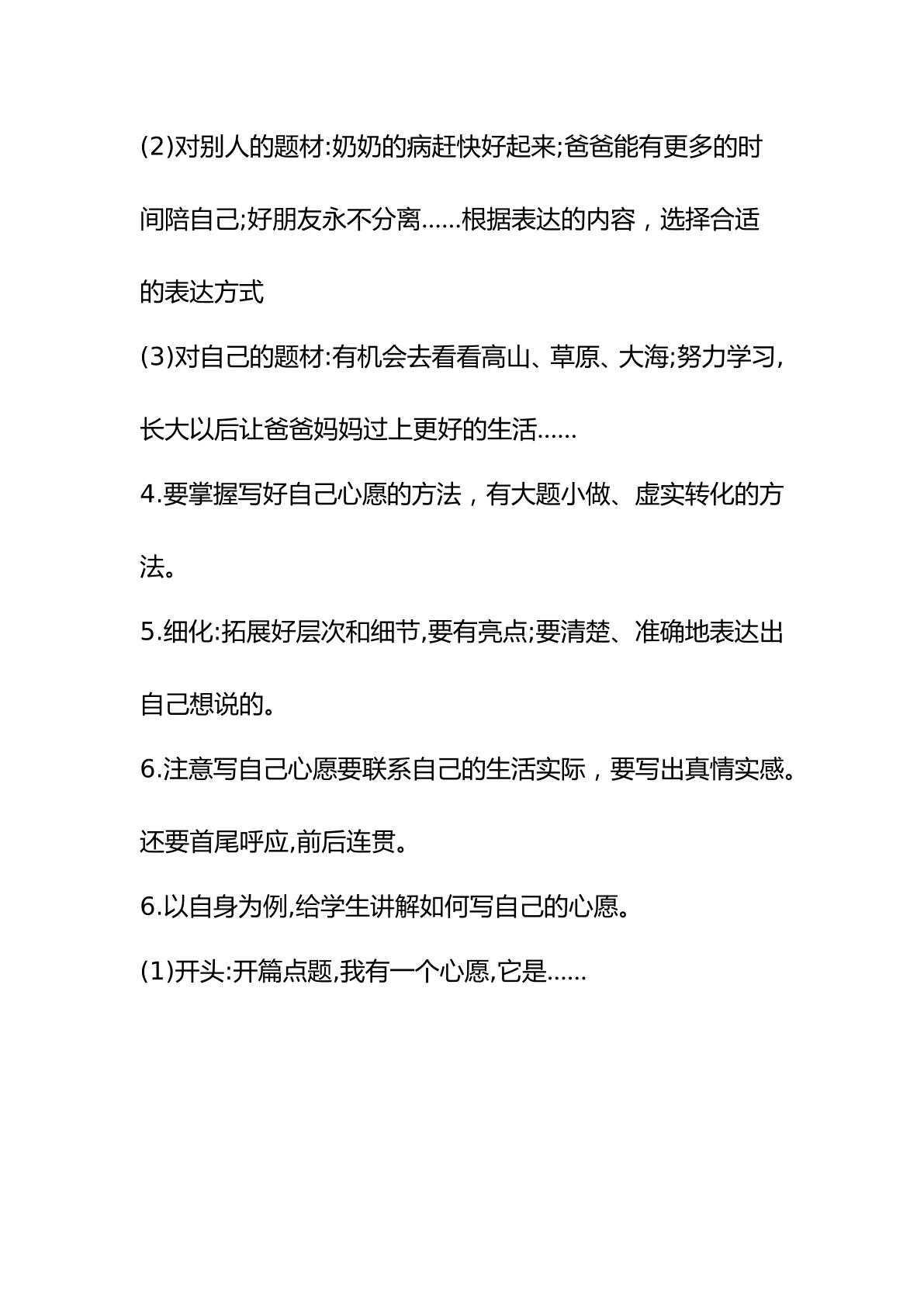 (2)对别人的题材:奶奶的病赶快好起来;爸爸能有更多的时间陪自己;好朋友永不分离……根据表达的内容，选择合适的表达方式

(3)对自己的题材:有机会去看看高山、草原、大海;努力学习,长大以后让爸爸妈妈过上更好的生活……

4.要掌握写好自己心愿的方法，有大题小做、虚实转化的方法。

5.细化:拓展好层次和细节,要有亮点;要清楚、准确地表达出自己想说的。

6.注意写自己心愿要联系自己的生活实际，要写出真情实感。还要首尾呼应,前后连贯。

6.以自身为例,给学生讲解如何写自己的心愿。

(1)开头:开篇点题,我有一个心愿,它是……